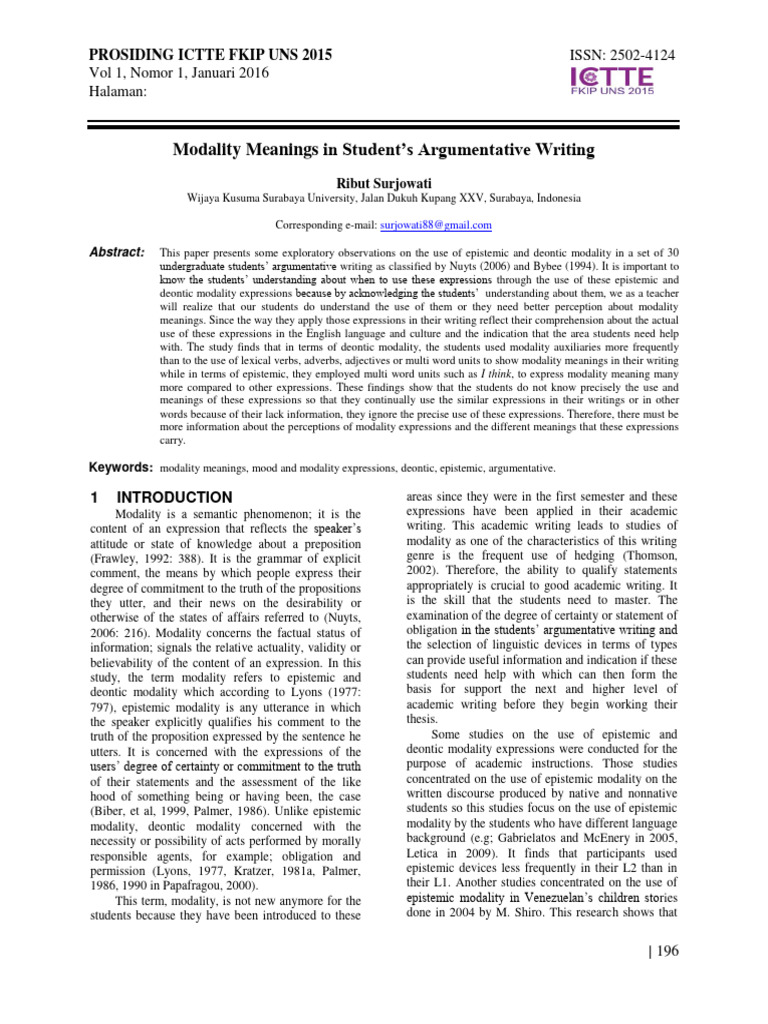 PROSIDING ICTTE FKIP UNS 2015
Vol 1, Nomor 1, Januari 2016
Halaman:

ISSN: 2502-4124
ICTTE
FKIP UNS 2015

Modality Meanings in Student's Argumentative Writing

Ribut Surjowati
Wijaya Kusuma Surabaya University, Jalan Dukuh Kupang XXV, Surabaya, Indonesia

Corresponding e-mail: surjowati88@gmail.com

Abstract: This paper presents some exploratory observations on the use of epistemic and deontic modality in a set of 30 undergraduate students' argumentative writing as classified by Nuyts (2006) and Bybee (1994). It is important to know the students' understanding about when to use these expressions through the use of these epistemic and deontic modality expressions because by acknowledging the students' understanding about them, we as a teacher will realize that our students do understand the use of them or they need better perception about modality meanings. Since the way they apply those expressions in their writing reflect their comprehension about the actual use of these expressions in the English language and culture and the indication that the area students need help with. The study finds that in terms of deontic modality, the students used modality auxiliaries more frequently than to the use of lexical verbs, adverbs, adjectives or multi word units to show modality meanings in their writing while in terms of epistemic, they employed multi word units such as I think, to express modality meaning many more compared to other expressions. These findings show that the students do not know precisely the use and meanings of these expressions so that they continually use the similar expressions in their writings or in other words because of their lack information, they ignore the precise use of these expressions. Therefore, there must be more information about the perceptions of modality expressions and the different meanings that these expressions carry.

Keywords: modality meanings, mood and modality expressions, deontic, epistemic, argumentative.

1 INTRODUCTION

Modality is a semantic phenomenon; it is the content of an expression that reflects the speaker's attitude or state of knowledge about a preposition (Frawley, 1992: 388). It is the grammar of explicit comment, the means by which people express their degree of commitment to the truth of the propositions they utter, and their news on the desirability or otherwise of the states of affairs referred to (Nuyts, 2006: 216). Modality concerns the factual status of information; signals the relative actuality, validity or believability of the content of an expression. In this study, the term modality refers to epistemic and deontic modality which according to Lyons (1977: 797), epistemic modality is any utterance in which the speaker explicitly qualifies his comment to the truth of the proposition expressed by the sentence he utters. It is concerned with the expressions of the users' degree of certainty or commitment to the truth of their statements and the assessment of the like hood of something being or having been, the case (Biber, et al, 1999, Palmer, 1986). Unlike epistemic modality, deontic modality concerned with the necessity or possibility of acts performed by morally responsible agents, for example; obligation and permission (Lyons, 1977, Kratzer, 1981a, Palmer, 1986, 1990 in Papafragou, 2000).

This term, modality, is not new anymore for the students because they have been introduced to these areas since they were in the first semester and these expressions have been applied in their academic writing. This academic writing leads to studies of modality as one of the characteristics of this writing genre is the frequent use of hedging (Thomson, 2002). Therefore, the ability to qualify statements appropriately is crucial to good academic writing. It is the skill that the students need to master. The examination of the degree of certainty or statement of obligation in the students' argumentative writing and the selection of linguistic devices in terms of types can provide useful information and indication if these students need help with which can then form the basis for support the next and higher level of academic writing before they begin working their thesis.

Some studies on the use of epistemic and deontic modality expressions were conducted for the purpose of academic instructions. Those studies concentrated on the use of epistemic modality on the written discourse produced by native and nonnative students so this studies focus on the use of epistemic modality by the students who have different language background (e.g; Gabrielatos and McEnery in 2005, Letica in 2009). It finds that participants used epistemic devices less frequently in their L2 than in their L1. Another studies concentrated on the use of epistemic modality in Venezuelan's children stories done in 2004 by M. Shiro. This research shows that

| 196